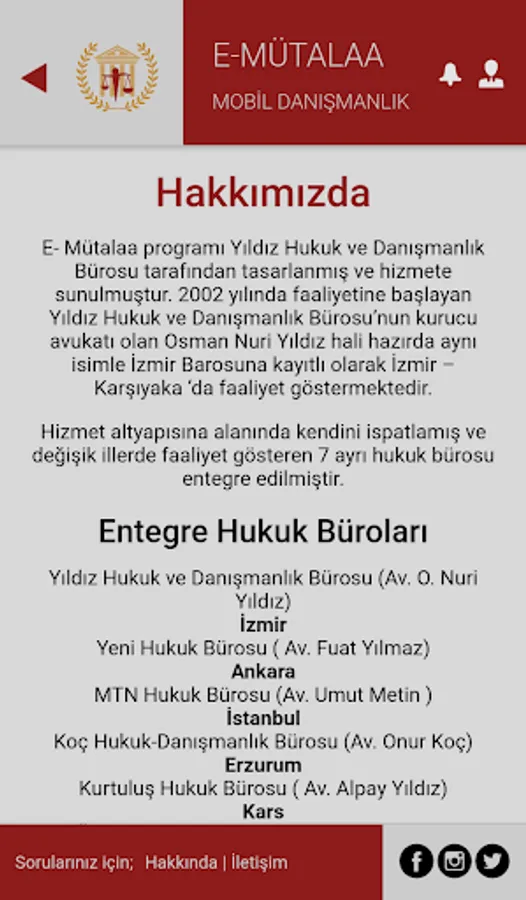 E-MÜTALAA

MOBİL DANIŞMANLIK

Hakkımızda

E- Mütalaa programı Yıldız Hukuk ve Danışmanlık Bürosu tarafından tasarlanmış ve hizmete sunulmuştur. 2002 yılında faaliyetine başlayan Yıldız Hukuk ve Danışmanlık Bürosu'nun kurucu avukatı olan Osman Nuri Yıldız hali hazırda aynı isimle İzmir Barosuna kayıtlı olarak İzmir – Karşıyaka 'da faaliyet göstermektedir.

Hizmet altyapısına alanında kendini ispatlamış ve değişik illerde faaliyet gösteren 7 ayrı hukuk bürosu entegre edilmiştir.

Entegre Hukuk Büroları

Yıldız Hukuk ve Danışmanlık Bürosu (Av. O. Nuri Yıldız)
İzmir
Yeni Hukuk Bürosu ( Av. Fuat Yılmaz)
Ankara
MTN Hukuk Bürosu (Av. Umut Metin )
İstanbul
Koç Hukuk-Danışmanlık Bürosu (Av. Onur Koç)
Erzurum
Kurtuluş Hukuk Bürosu ( Av. Alpay Yıldız)
Kars

Sorularınız için; Hakkında | İletişim